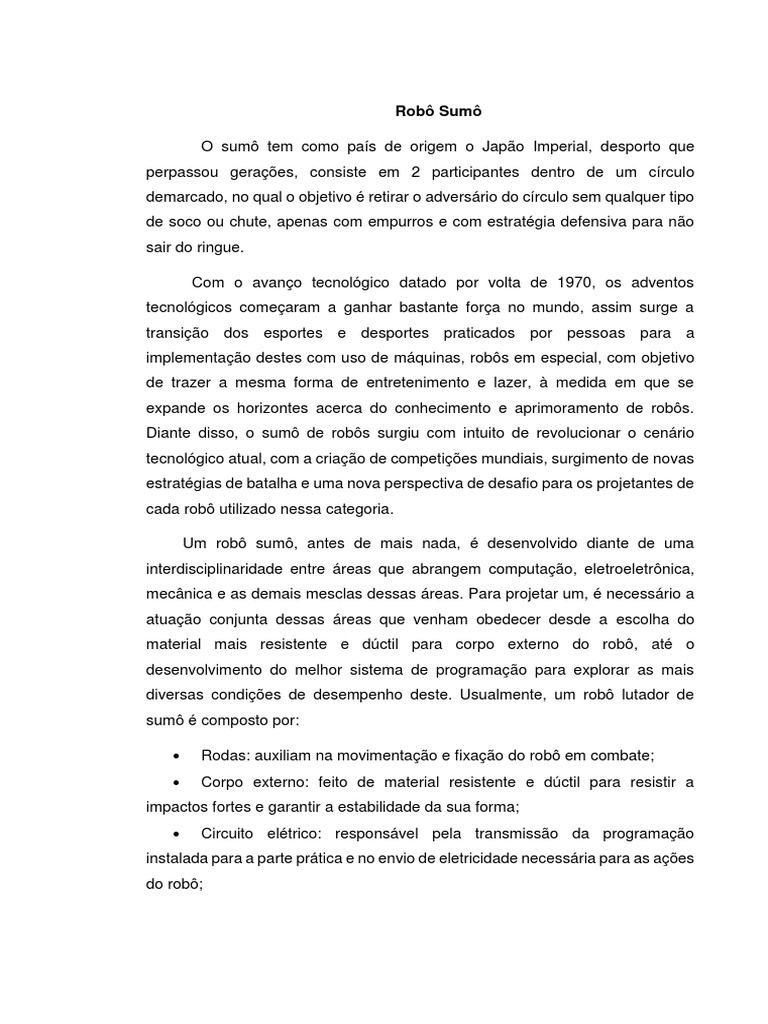 Robô Sumô

O sumô tem como país de origem o Japão Imperial, desporto que perpassou gerações, consiste em 2 participantes dentro de um círculo demarcado, no qual o objetivo é retirar o adversário do círculo sem qualquer tipo de soco ou chute, apenas com empurros e com estratégia defensiva para não sair do ringue.

Com o avanço tecnológico datado por volta de 1970, os adventos tecnológicos começaram a ganhar bastante força no mundo, assim surge a transição dos esportes e desportes praticados por pessoas para a implementação destes com uso de máquinas, robôs em especial, com objetivo de trazer a mesma forma de entretenimento e lazer, à medida em que se expande os horizontes acerca do conhecimento e aprimoramento de robôs. Diante disso, o sumô de robôs surgiu com intuito de revolucionar o cenário tecnológico atual, com a criação de competições mundiais, surgimento de novas estratégias de batalha e uma nova perspectiva de desafio para os projetantes de cada robô utilizado nessa categoria.

Um robô sumô, antes de mais nada, é desenvolvido diante de uma interdisciplinaridade entre áreas que abrangem computação, eletroeletrônica, mecânica e as demais mesclas dessas áreas. Para projetar um, é necessário a atuação conjunta dessas áreas que venham obedecer desde a escolha do material mais resistente e dúctil para corpo externo do robô, até o desenvolvimento do melhor sistema de programação para explorar as mais diversas condições de desempenho deste. Usualmente, um robô lutador de sumô é composto por:

• Rodas: auxiliam na movimentação e fixação do robô em combate;
• Corpo externo: feito de material resistente e dúctil para resistir a impactos fortes e garantir a estabilidade da sua forma;
• Circuito elétrico: responsável pela transmissão da programação instalada para a parte prática e no envio de eletricidade necessária para as ações do robô;